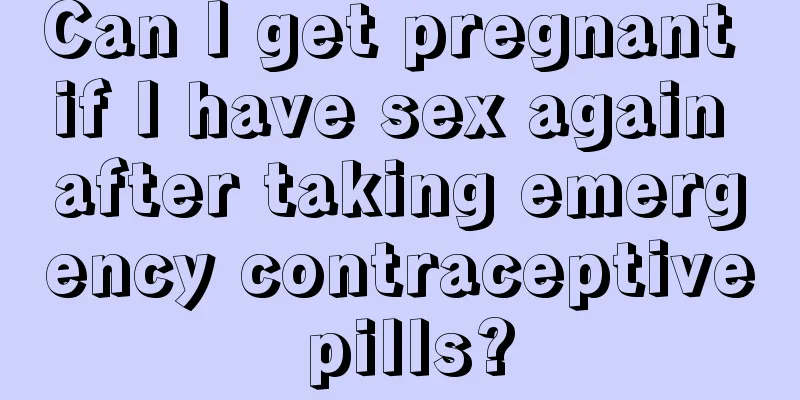 Can I get pregnant if I have sex again after taking emergency contraceptive pills?